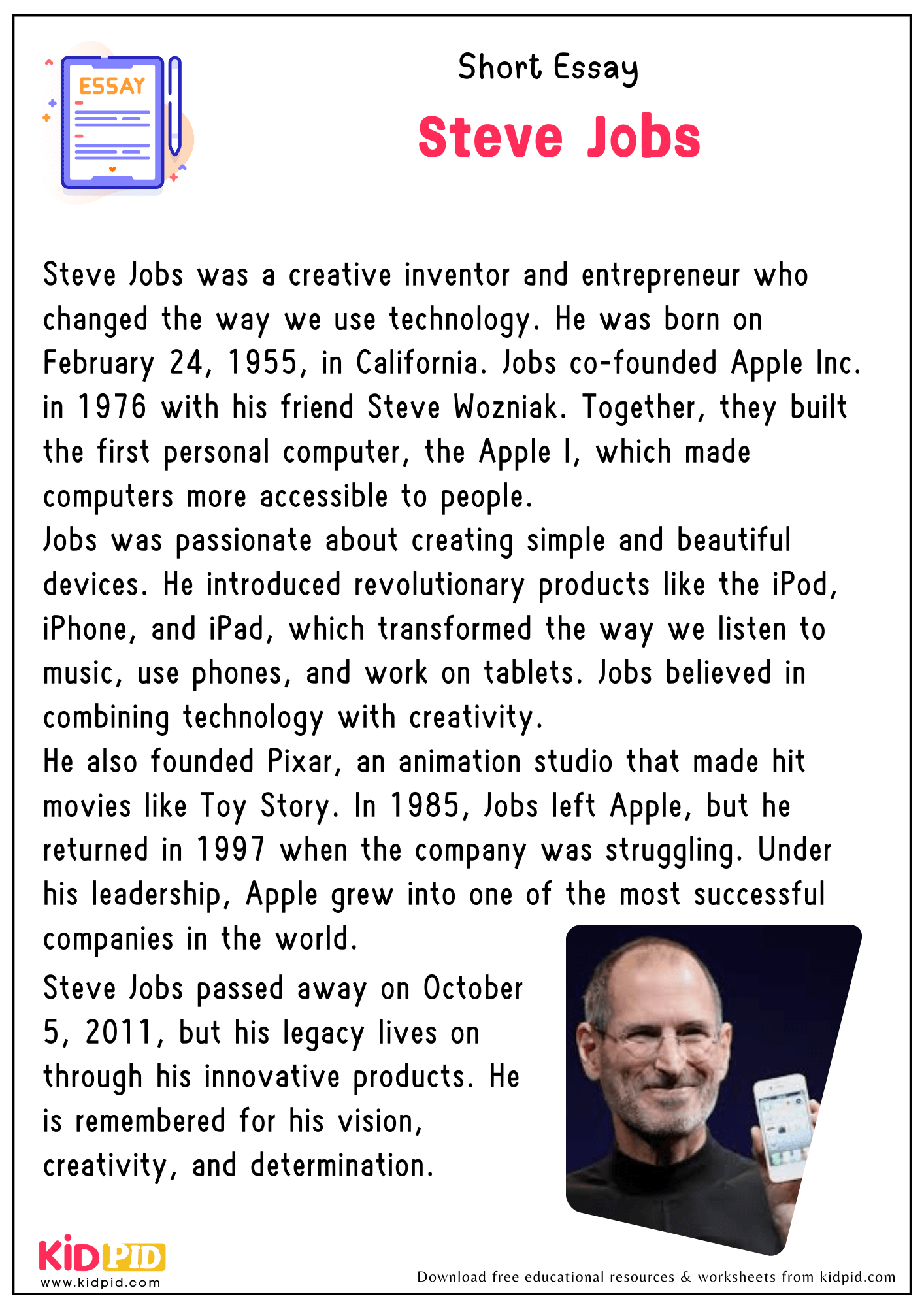 ESSAY

Short Essay

Steve Jobs

Steve Jobs was a creative inventor and entrepreneur who changed the way we use technology. He was born on February 24, 1955, in California. Jobs co-founded Apple Inc. in 1976 with his friend Steve Wozniak. Together, they built the first personal computer, the Apple I, which made computers more accessible to people.

Jobs was passionate about creating simple and beautiful devices. He introduced revolutionary products like the iPod, iPhone, and iPad, which transformed the way we listen to music, use phones, and work on tablets. Jobs believed in combining technology with creativity.

He also founded Pixar, an animation studio that made hit movies like Toy Story. In 1985, Jobs left Apple, but he returned in 1997 when the company was struggling. Under his leadership, Apple grew into one of the most successful companies in the world.

Steve Jobs passed away on October 5, 2011, but his legacy lives on through his innovative products. He is remembered for his vision, creativity, and determination.

KIDPID
www.kidpid.com

Download free educational resources & worksheets from kidpid.com